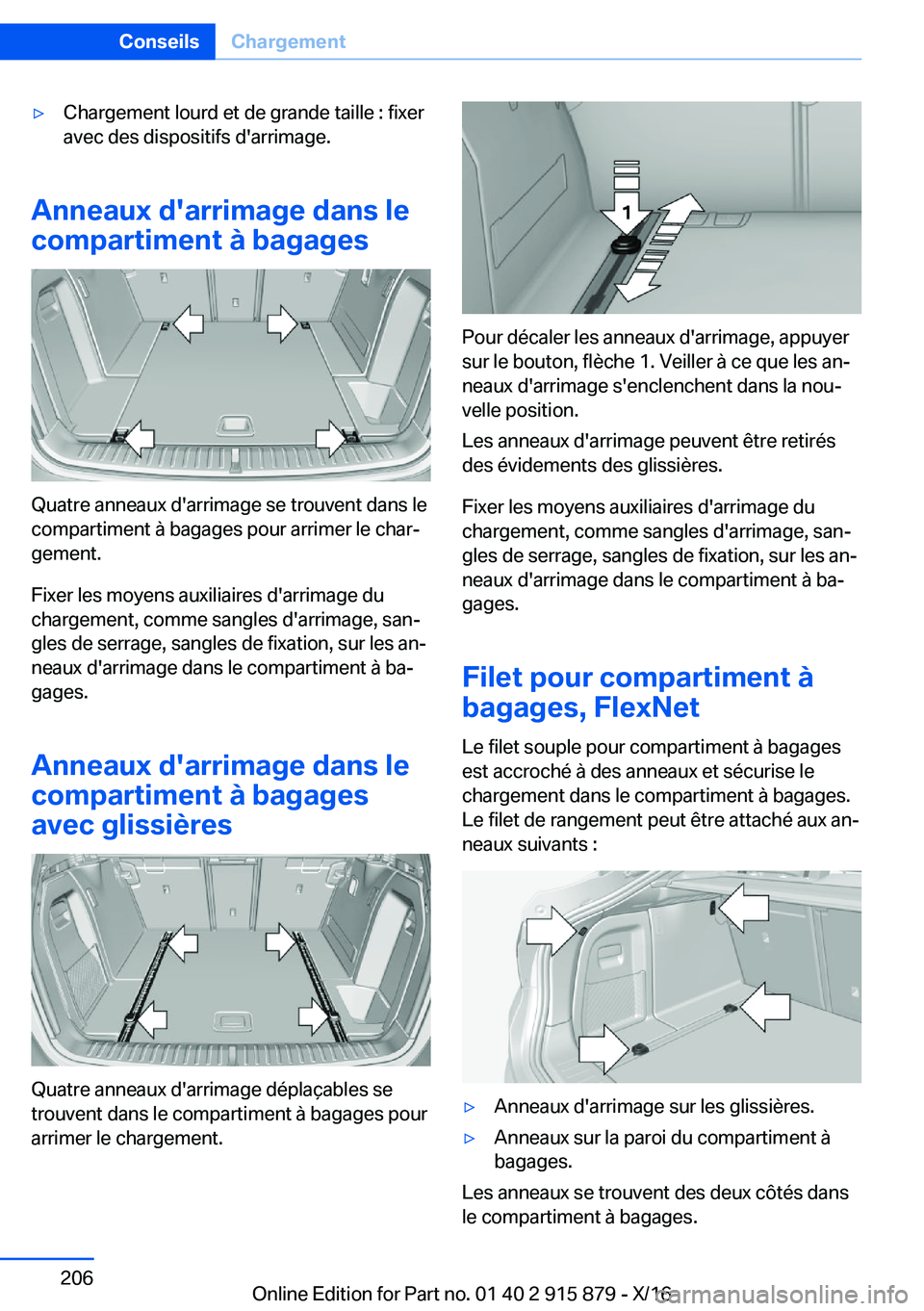 Conseils Chargement

▷ Chargement lourd et de grande taille : fixer avec des dispositifs d'arrimage.

Anneaux d'arrimage dans le compartiment à bagages

Quatre anneaux d'arrimage se trouvent dans le compartiment à bagages pour arrimer le chargement.

Fixer les moyens auxiliaires d'arrimage du chargement, comme sangles d'arrimage, sangles de serrage, sangles de fixation, sur les anneaux d'arrimage dans le compartiment à bagages.

Anneaux d'arrimage dans le compartiment à bagages avec glissières

Quatre anneaux d'arrimage déplaçables se trouvent dans le compartiment à bagages pour arrimer le chargement.

1

Pour décaler les anneaux d'arrimage, appuyer sur le bouton, flèche 1. Veiller à ce que les anneaux d'arrimage s'enclenchent dans la nouvelle position.

Les anneaux d'arrimage peuvent être retirés des évidements des glissières.

Fixer les moyens auxiliaires d'arrimage du chargement, comme sangles d'arrimage, sangles de serrage, sangles de fixation, sur les anneaux d'arrimage dans le compartiment à bagages.

Filet pour compartiment à bagages, FlexNet

Le filet souple pour compartiment à bagages est accroché à des anneaux et sécurise le chargement dans le compartiment à bagages. Le filet de rangement peut être attaché aux anneaux suivants :

▷ Anneaux d'arrimage sur les glissières.
▷ Anneaux sur la paroi du compartiment à bagages.

Les anneaux se trouvent des deux côtés dans le compartiment à bagages.

206

Online Edition for Part no. 01 40 2 915 879 - X/16

carmanualsonline.info